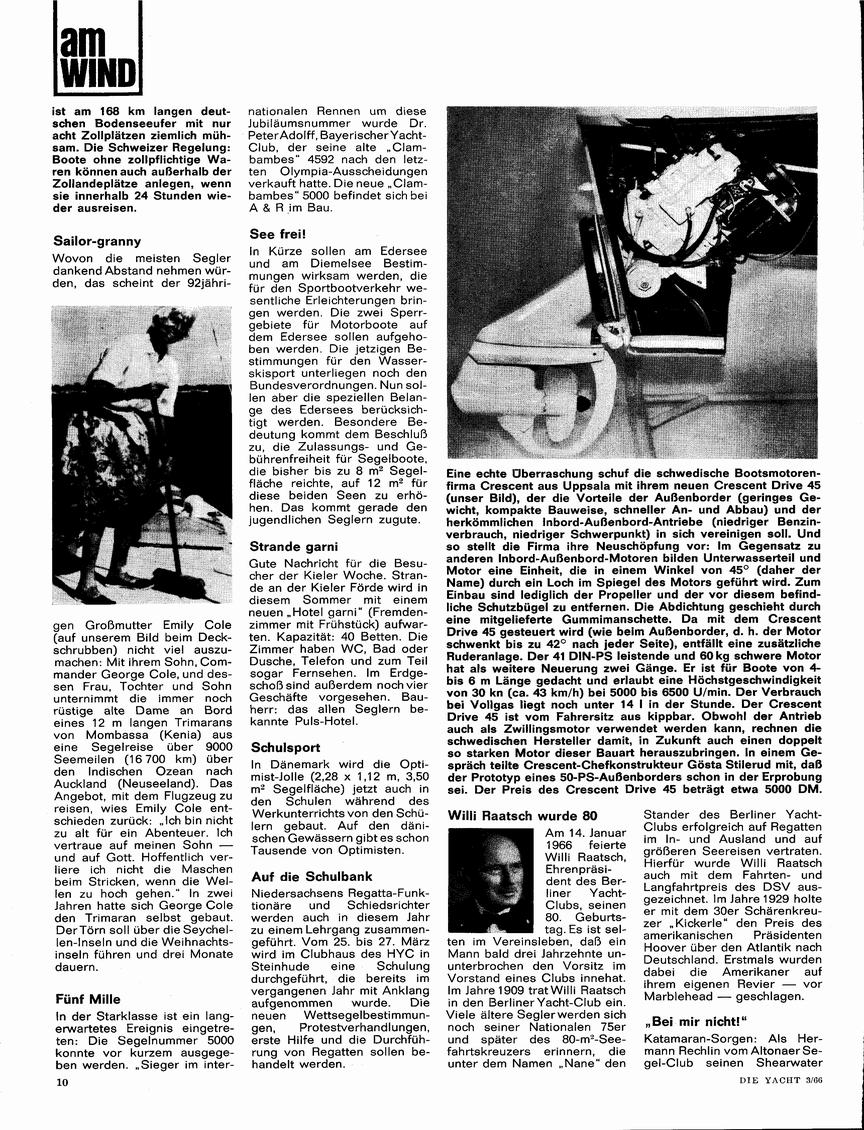 am WIND

ist am 168 km langen deutschen Bodenseeufer mit nur acht Zollplätzen ziemlich mühsam. Die Schweizer Regelung: Boote ohne zollpflichtige Waren können auch außerhalb der Zollandeplätze anlegen, wenn sie innerhalb 24 Stunden wieder ausreisen.

Sailor-granny

Wovon die meisten Segler dankend Abstand nehmen würden, das scheint der 92jährigen Großmutter Emily Cole (auf unserem Bild beim Deckschrubben) nicht viel auszumachen: Mit ihrem Sohn, Commander George Cole, und dessen Frau, Tochter und Sohn unternimmt die immer noch rüstige alte Dame an Bord eines 12 m langen Trimarans von Mombassa (Kenia) aus eine Segelreise über 9000 Seemeilen (16 700 km) über den Indischen Ozean nach Auckland (Neuseeland). Das Angebot, mit dem Flugzeug zu reisen, wies Emily Cole entschieden zurück: „Ich bin nicht zu alt für ein Abenteuer. Ich vertraue auf meinen Sohn — und auf Gott. Hoffentlich verliere ich nicht die Maschen beim Stricken, wenn die Wellen zu hoch gehen." In zwei Jahren hatte sich George Cole den Trimaran selbst gebaut. Der Törn soll über die Seychellen-Inseln und die Weihnachtsinseln führen und drei Monate dauern.

Fünf Mille

In der Starklasse ist ein langerwartetes Ereignis eingetreten: Die Segelnummer 5000 konnte vor kurzem ausgegeben werden. „Sieger im internationalen Rennen um diese Jubiläumsnummer wurde Dr. Peter Adolff, Bayerischer Yacht-Club, der seine alte „Clambambes" 4592 nach den letzten Olympia-Ausscheidungen verkauft hatte. Die neue „Clambambes" 5000 befindet sich bei A & R im Bau.

See frei!

In Kürze sollen am Edersee und am Diemelsee Bestimmungen wirksam werden, die für den Sportbootverkehr wesentliche Erleichterungen bringen werden. Die zwei Sperrgebiete für Motorboote auf dem Edersee sollen aufgehoben werden. Die jetzigen Bestimmungen für den Wasserskisport unterliegen noch den Bundesverordnungen. Nun sollen aber die speziellen Belange des Edersees berücksichtigt werden. Besondere Bedeutung kommt dem Beschluß zu, die Zulassungs- und Gebührenfreiheit für Segelboote, die bisher bis zu 8 m² Segelfläche reichte, auf 12 m² für diese beiden Seen zu erhöhen. Das kommt gerade den jugendlichen Seglern zugute.

Strande garni

Gute Nachricht für die Besucher der Kieler Woche. Strande an der Kieler Förde wird in diesem Sommer mit einem neuen „Hotel garni" (Fremdenzimmer mit Frühstück) aufwarten. Kapazität: 40 Betten. Die Zimmer haben WC, Bad oder Dusche, Telefon und zum Teil sogar Fernsehen. Im Erdgeschoß sind außerdem noch vier Geschäfte vorgesehen. Bauherr: das allen Seglern bekannte Puls-Hotel.

Schulsport

In Dänemark wird die Optimist-Jolle (2,28 x 1,12 m, 3,50 m² Segelfläche) jetzt auch in den Schulen während des Werkunterrichts von den Schülern gebaut. Auf den dänischen Gewässern gibt es schon Tausende von Optimisten.

Auf die Schulbank

Niedersachsens Regatta-Funktionäre und Schiedsrichter werden auch in diesem Jahr zu einem Lehrgang zusammengeführt. Vom 25. bis 27. März wird im Clubhaus des HYC in Steinhude eine Schulung durchgeführt, die bereits im vergangenen Jahr mit Anklang aufgenommen wurde. Die neuen Wettsegelbestimmungen, Protestverhandlungen, erste Hilfe und die Durchführung von Regatten sollen behandelt werden.

Eine echte Überraschung schuf die schwedische Bootsmotorenfirma Crescent aus Uppsala mit ihrem neuen Crescent Drive 45 (unser Bild), der die Vorteile der Außenborder (geringes Gewicht, kompakte Bauweise, schneller An- und Abbau) und der herkömmlichen Inbord-Außenbord-Antriebe (niedriger Benzinverbrauch, niedriger Schwerpunkt) in sich vereinigen soll. Und so stellt die Firma ihre Neuschöpfung vor: Im Gegensatz zu anderen Inbord-Außenbord-Motoren bilden Unterwasserteil und Motor eine Einheit, die in einem Winkel von 45° (daher der Name) durch ein Loch im Spiegel des Motors geführt wird. Zum Einbau sind lediglich der Propeller und der vor diesem befindliche Schutzbügel zu entfernen. Die Abdichtung geschieht durch eine mitgelieferte Gummimanschette. Da mit dem Crescent Drive 45 gesteuert wird (wie beim Außenborder, d. h. der Motor schwenkt bis zu 42° nach jeder Seite), entfällt eine zusätzliche Ruderanlage. Der 41 DIN-PS leistende und 60 kg schwere Motor hat als weitere Neuerung zwei Gänge. Er ist für Boote von 4- bis 6 m Länge gedacht und erlaubt eine Höchstgeschwindigkeit von 30 kn (ca. 43 km/h) bei 5000 bis 6500 U/min. Der Verbrauch bei Vollgas liegt noch unter 14 l in der Stunde. Der Crescent Drive 45 ist vom Fahrersitz aus kippbar. Obwohl der Antrieb auch als Zwillingsmotor verwendet werden kann, rechnen die schwedischen Hersteller damit, in Zukunft auch einen doppelt so starken Motor dieser Bauart herauszubringen. In einem Gespräch teilte Crescent-Chefkonstrukteur Gösta Stilerud mit, daß der Prototyp eines 50-PS-Außenborders schon in der Erprobung sei. Der Preis des Crescent Drive 45 beträgt etwa 5000 DM.

Willi Raatsch wurde 80

Am 14. Januar 1966 feierte Willi Raatsch, Ehrenpräsident des Berliner Yacht-Clubs, seinen 80. Geburtstag. Es ist selten im Vereinsleben, daß ein Mann bald drei Jahrzehnte ununterbrochen den Vorsitz im Vorstand eines Clubs innehat. Im Jahre 1909 trat Willi Raatsch in den Berliner Yacht-Club ein. Viele ältere Segler werden sich noch seiner Nationalen 75er und später des 80-m²-Seefahrtskreuzers erinnern, die unter dem Namen „Nane" den Stander des Berliner Yacht-Clubs erfolgreich auf Regatten im In- und Ausland und auf größeren Seereisen vertraten. Hierfür wurde Willi Raatsch auch mit dem Fahrten- und Langfahrtpreis des DSV ausgezeichnet. Im Jahre 1929 holte er mit dem 30er Schärenkreuzer „Kickerle" den Preis des amerikanischen Präsidenten Hoover über den Atlantik nach Deutschland. Erstmals wurden dabei die Amerikaner auf ihrem eigenen Revier — vor Marblehead — geschlagen.

„Bei mir nicht!"

Katamaran-Sorgen: Als Hermann Rechlin vom Altonaer Segel-Club seinen Shearwater

10

DIE YACHT 3/66